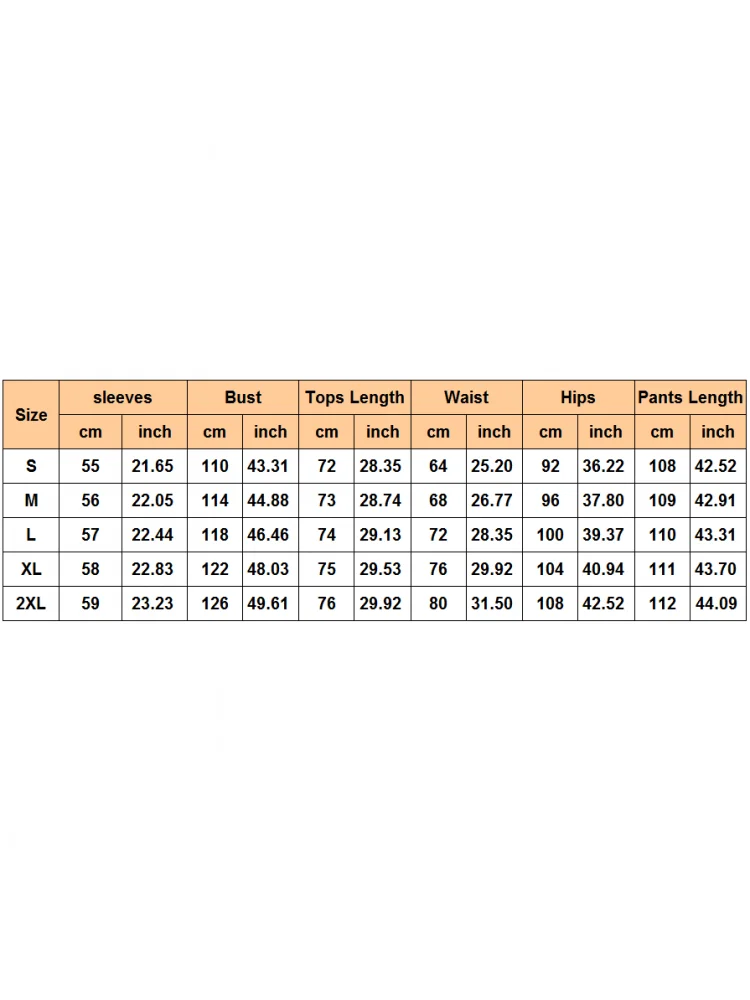 | Size | sleeves | | Bust | | Tops Length | | Waist | | Hips | | Pants Length | |
|---|---|---|---|---|---|---|---|---|---|---|---|---|
| | cm | inch | cm | inch | cm | inch | cm | inch | cm | inch | cm | inch |
| S | 55 | 21.65 | 110 | 43.31 | 72 | 28.35 | 64 | 25.20 | 92 | 36.22 | 108 | 42.52 |
| M | 56 | 22.05 | 114 | 44.88 | 73 | 28.74 | 68 | 26.77 | 96 | 37.80 | 109 | 42.91 |
| L | 57 | 22.44 | 118 | 46.46 | 74 | 29.13 | 72 | 28.35 | 100 | 39.37 | 110 | 43.31 |
| XL | 58 | 22.83 | 122 | 48.03 | 75 | 29.53 | 76 | 29.92 | 104 | 40.94 | 111 | 43.70 |
| 2XL | 59 | 23.23 | 126 | 49.61 | 76 | 29.92 | 80 | 31.50 | 108 | 42.52 | 112 | 44.09 |